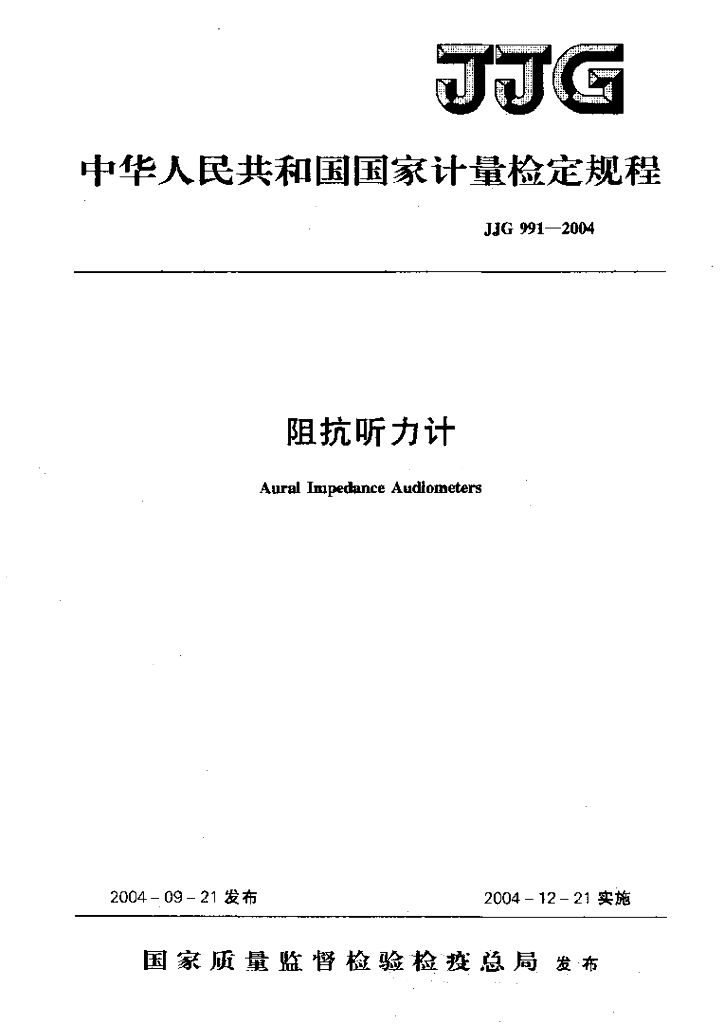 JJG

中华人民共和国国家计量检定规程

JJG 991—2004

阻抗听力计

Aural Impedance Audiometers

2004 - 09 - 21 发布

2004 - 12 - 21 实施

国家质量监督检验检疫总局 发布